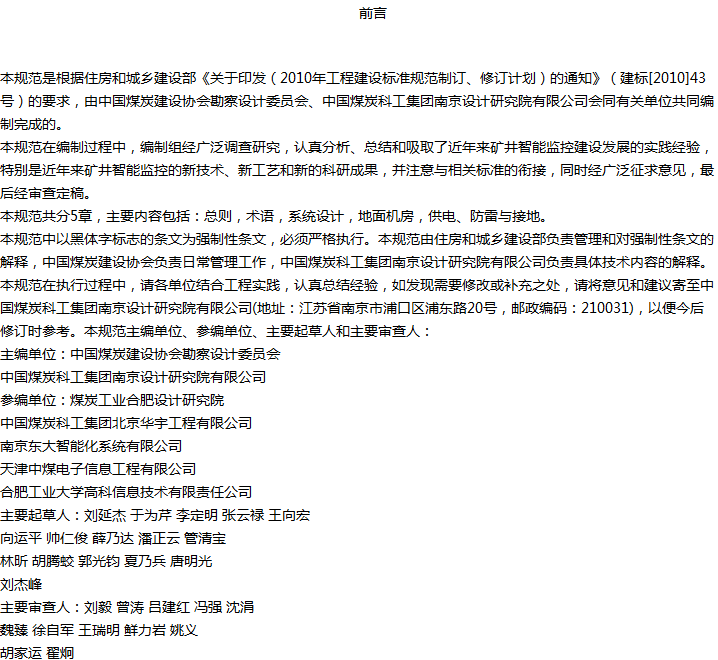 前言

本规范是根据住房和城乡建设部《关于印发（2010年工程建设标准规范制订、修订计划）的通知》（建标[2010]43号）的要求，由中国煤炭建设协会勘察设计委员会、中国煤炭科工集团南京设计研究院有限公司会同有关单位共同编制完成的。
本规范在编制过程中，编制组经广泛调查研究，认真分析、总结和吸取了近年来矿井智能监控建设发展的实践经验，特别是近年来矿井智能监控的新技术、新工艺和新的科研成果，并注意与相关标准的衔接，同时经广泛征求意见，最后经审查定稿。
本规范共分5章，主要内容包括：总则，术语，系统设计，地面机房，供电、防雷与接地。
本规范中以黑体字标志的条文为强制性条文，必须严格执行。本规范由住房和城乡建设部负责管理和对强制性条文的解释，中国煤炭建设协会负责日常管理工作，中国煤炭科工集团南京设计研究院有限公司负责具体技术内容的解释。
本规范在执行过程中，请各单位结合工程实践，认真总结经验，如发现需要修改或补充之处，请将意见和建议寄至中国煤炭科工集团南京设计研究院有限公司(地址：江苏省南京市浦口区浦东路20号，邮政编码：210031)，以便今后修订时参考。本规范主编单位、参编单位、主要起草人和主要审查人：
主编单位：中国煤炭建设协会勘察设计委员会
中国煤炭科工集团南京设计研究院有限公司
参编单位：煤炭工业合肥设计研究院
中国煤炭科工集团北京华宇工程有限公司
南京东大智能化系统有限公司
天津中煤电子信息工程有限公司
合肥工业大学高科信息技术有限责任公司
主要起草人：刘延杰 于为芹 李定明 张云禄 王向宏
向运平 帅仁俊 薛乃达 潘正云 管清宝
林昕 胡腾蛟 郭光钧 夏乃兵 唐明光
刘杰峰
主要审查人：刘毅 曾涛 吕建红 冯强 沈涓
魏臻 徐自军 王瑞明 鲜力岩 姚义
胡家运 翟炯